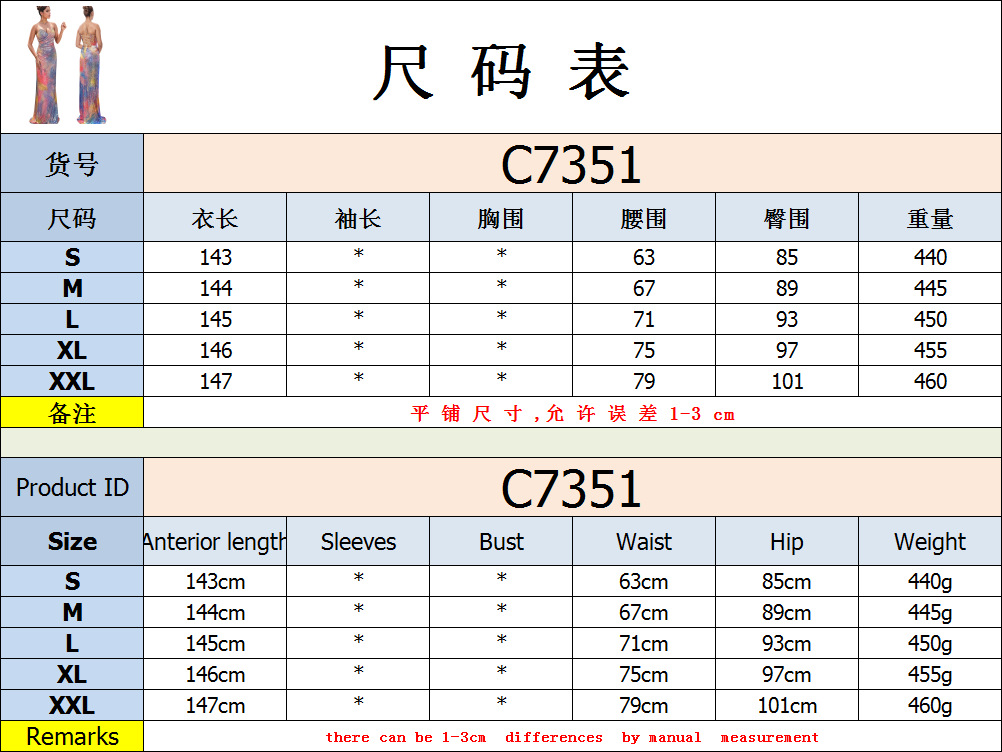 尺码表

| 货号 | C7351 | | | | | |
|---|---|---|---|---|---|---|
| 尺码 | 衣长 | 袖长 | 胸围 | 腰围 | 臀围 | 重量 |
| S | 143 | * | * | 63 | 85 | 440 |
| M | 144 | * | * | 67 | 89 | 445 |
| L | 145 | * | * | 71 | 93 | 450 |
| XL | 146 | * | * | 75 | 97 | 455 |
| XXL | 147 | * | * | 79 | 101 | 460 |
| 备注 | 平铺尺寸,允许误差1-3 cm | | | | | |

| Product ID | C7351 | | | | | |
|---|---|---|---|---|---|---|
| Size | Anterior length | Sleeves | Bust | Waist | Hip | Weight |
| S | 143cm | * | * | 63cm | 85cm | 440g |
| M | 144cm | * | * | 67cm | 89cm | 445g |
| L | 145cm | * | * | 71cm | 93cm | 450g |
| XL | 146cm | * | * | 75cm | 97cm | 455g |
| XXL | 147cm | * | * | 79cm | 101cm | 460g |
| Remarks | there can be 1-3cm differences by manual measurement | | | | | |